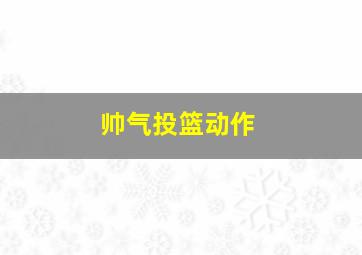 帅气投篮动作